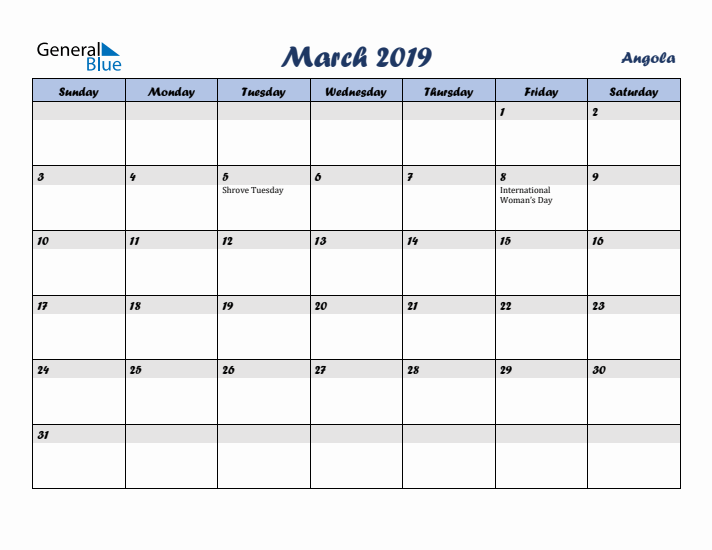 General Blue

March 2019

Angola

| Sunday | Monday | Tuesday | Wednesday | Thursday | Friday | Saturday |
|---|---|---|---|---|---|---|
| | | | | | 1 | 2 |
| 3 | 4 | 5 Shrove Tuesday | 6 | 7 | 8 International Woman's Day | 9 |
| 10 | 11 | 12 | 13 | 14 | 15 | 16 |
| 17 | 18 | 19 | 20 | 21 | 22 | 23 |
| 24 | 25 | 26 | 27 | 28 | 29 | 30 |
| 31 | | | | | | |